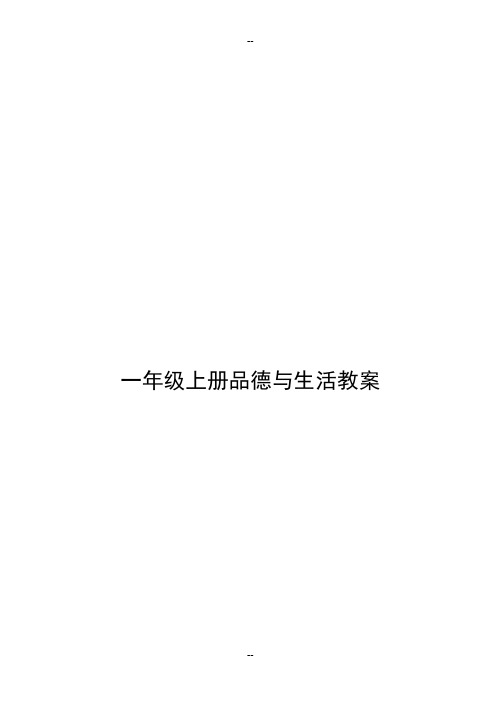 --

一年级上册品德与生活教案

--